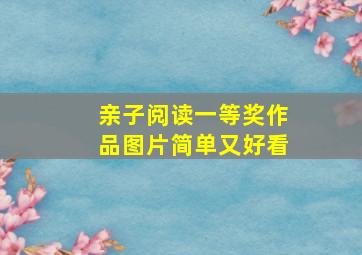 亲子阅读一等奖作品图片简单又好看